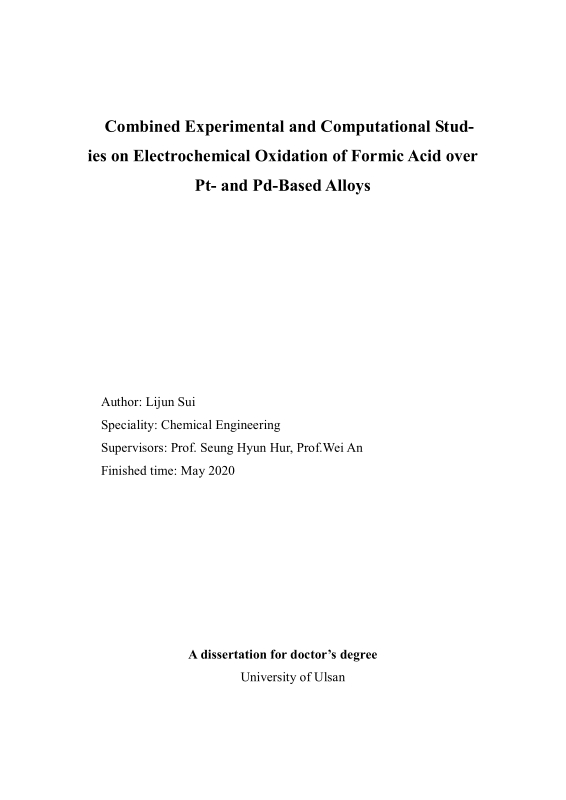 Combined Experimental and Computational Studies on Electrochemical Oxidation of Formic Acid over Pt- and Pd-Based Alloys

Author: Lijun Sui
Speciality: Chemical Engineering
Supervisors: Prof. Seung Hyun Hur, Prof.Wei An
Finished time: May 2020

A dissertation for doctor's degree
University of Ulsan